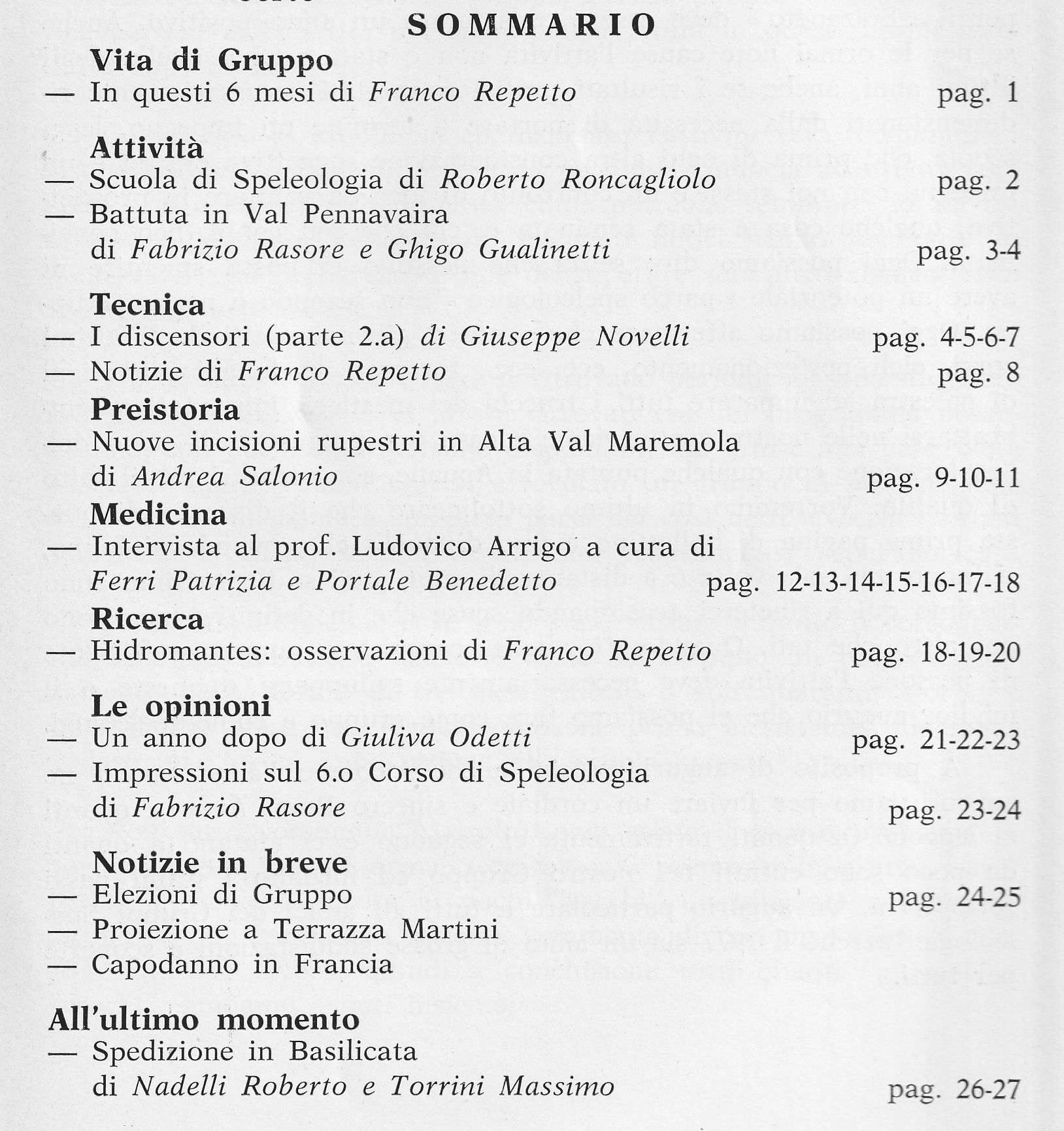 SOMMARIO

Vita di Gruppo
— In questi 6 mesi di Franco Repetto pag. 1

Attività
— Scuola di Speleologia di Roberto Roncagliolo pag. 2
— Battuta in Val Pennavaira di Fabrizio Rasore e Ghigo Gualinetti pag. 3-4

Tecnica
— I discensori (parte 2.a) di Giuseppe Novelli pag. 4-5-6-7
— Notizie di Franco Repetto pag. 8

Preistoria
— Nuove incisioni rupestri in Alta Val Maremola di Andrea Salonio pag. 9-10-11

Medicina
— Intervista al prof. Ludovico Arrigo a cura di Ferri Patrizia e Portale Benedetto pag. 12-13-14-15-16-17-18

Ricerca
— Hidromantes: osservazioni di Franco Repetto pag. 18-19-20

Le opinioni
— Un anno dopo di Giuliva Odetti pag. 21-22-23
— Impressioni sul 6.o Corso di Speleologia di Fabrizio Rasore pag. 23-24

Notizie in breve
— Elezioni di Gruppo pag. 24-25
— Proiezione a Terrazza Martini
— Capodanno in Francia

All'ultimo momento
— Spedizione in Basilicata di Nadelli Roberto e Torrini Massimo pag. 26-27